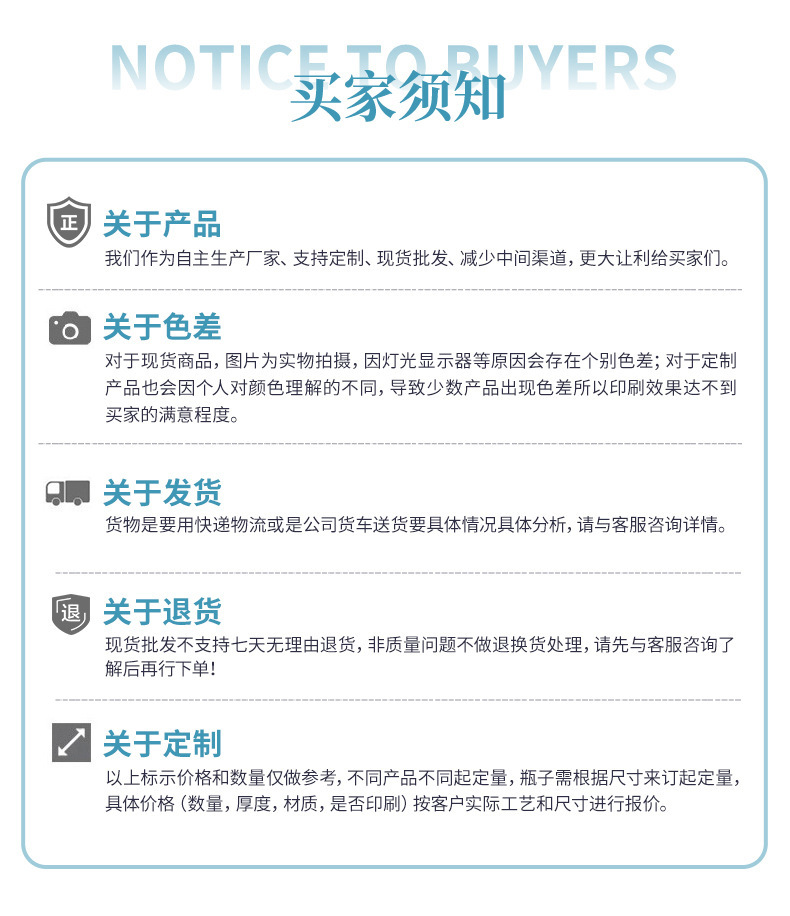 NOTICE TO BUYERS
买家须知

正
关于产品
我们作为自主生产厂家、支持定制、现货批发、减少中间渠道，更大让利给买家们。

关于色差
对于现货商品，图片为实物拍摄，因灯光显示器等原因会存在个别色差；对于定制产品也会因个人对颜色理解的不同，导致少数产品出现色差所以印刷效果达不到买家的满意程度。

关于发货
货物是要用快递物流或是公司货车送货要具体情况具体分析，请与客服咨询详情。

退
关于退货
现货批发不支持七天无理由退货，非质量问题不做退换货处理，请先与客服咨询了解后再行下单！

关于定制
以上标示价格和数量仅做参考，不同产品不同起定量，瓶子需根据尺寸来订起定量，具体价格（数量，厚度，材质，是否印刷）按客户实际工艺和尺寸进行报价。